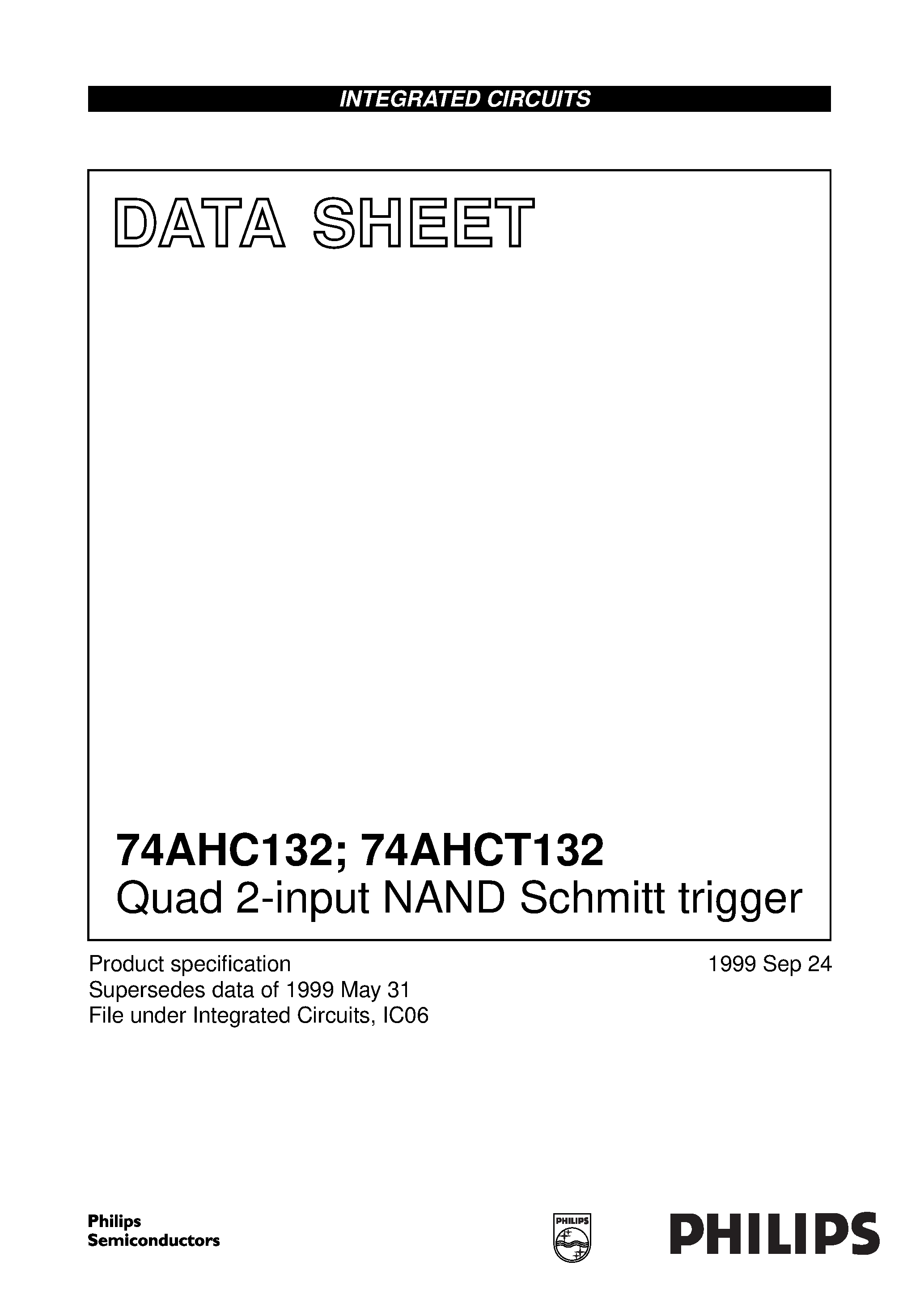 INTEGRATED CIRCUITS

DATA SHEET

74AHC132; 74AHCT132
Quad 2-input NAND Schmitt trigger

Product specification
Supersedes data of 1999 May 31
File under Integrated Circuits, IC06

1999 Sep 24

Philips Semiconductors

PHILIPS

PHILIPS